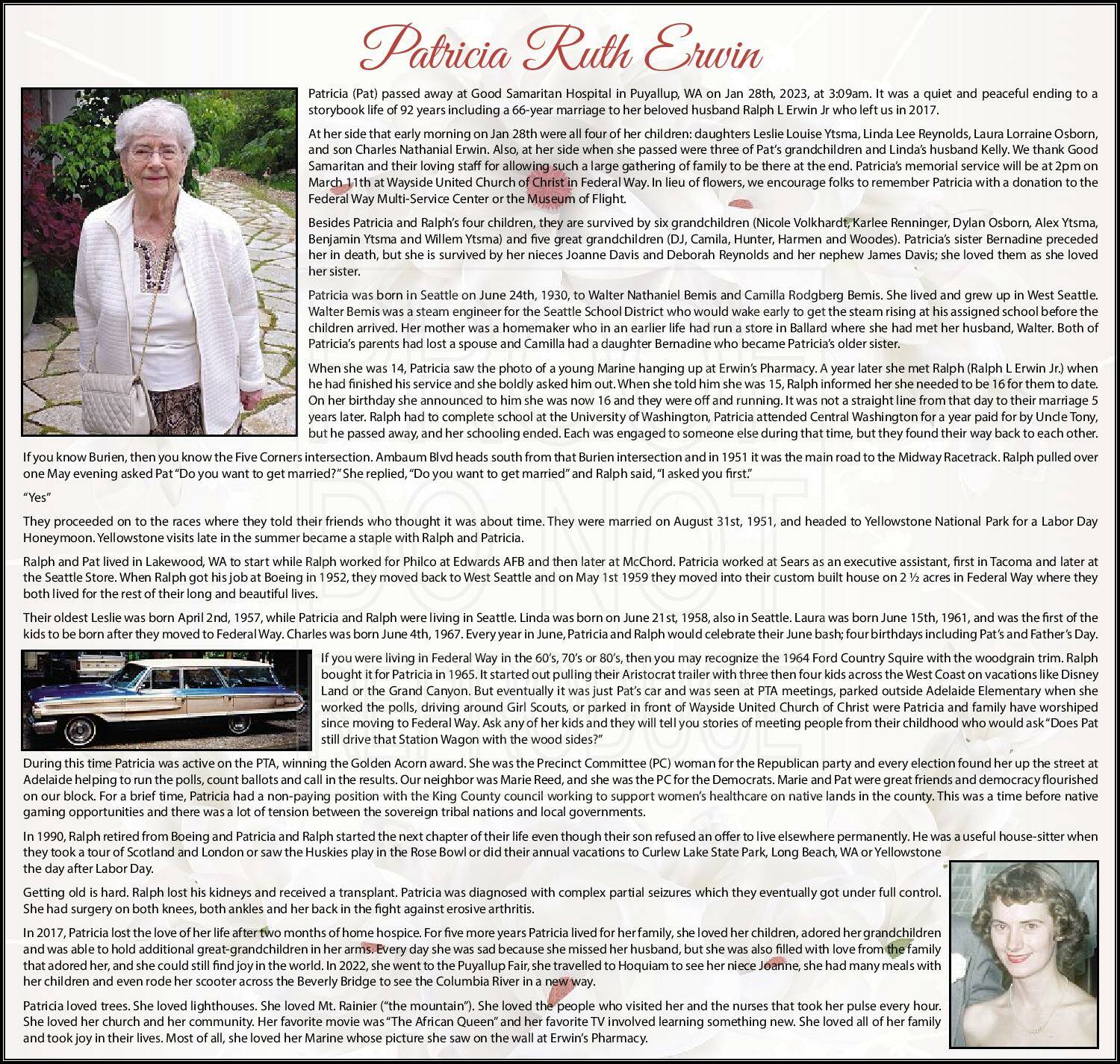 Patricia Ruth Erwin

Patricia (Pat) passed away at Good Samaritan Hospital in Puyallup, WA on Jan 28th, 2023, at 3:09am. It was a quiet and peaceful ending to a storybook life of 92 years including a 66-year marriage to her beloved husband Ralph L Erwin Jr who left us in 2017.

At her side that early morning on Jan 28th were all four of her children: daughters Leslie Louise Ytsma, Linda Lee Reynolds, Laura Lorraine Osborn, and son Charles Nathanial Erwin. Also, at her side when she passed were three of Pat's grandchildren and Linda's husband Kelly. We thank Good Samaritan and their loving staff for allowing such a large gathering of family to be there at the end. Patricia's memorial service will be at 2pm on March 11th at Wayside United Church of Christ in Federal Way. In lieu of flowers, we encourage folks to remember Patricia with a donation to the Federal Way Multi-Service Center or the Museum of Flight.

Besides Patricia and Ralph's four children, they are survived by six grandchildren (Nicole Volkhardt, Karlee Renninger, Dylan Osborn, Alex Ytsma, Benjamin Ytsma and Willem Ytsma) and five great grandchildren (DJ, Camila, Hunter, Harmen and Woodes). Patricia's sister Bernadine preceded her in death, but she is survived by her nieces Joanne Davis and Deborah Reynolds and her nephew James Davis; she loved them as she loved her sister.

Patricia was born in Seattle on June 24th, 1930, to Walter Nathaniel Bemis and Camilla Rodgberg Bemis. She lived and grew up in West Seattle. Walter Bemis was a steam engineer for the Seattle School District who would wake early to get the steam rising at his assigned school before the children arrived. Her mother was a homemaker who in an earlier life had run a store in Ballard where she had met her husband, Walter. Both of Patricia's parents had lost a spouse and Camilla had a daughter Bernadine who became Patricia's older sister.

When she was 14, Patricia saw the photo of a young Marine hanging up at Erwin's Pharmacy. A year later she met Ralph (Ralph L Erwin Jr.) when he had finished his service and she boldly asked him out. When she told him she was 15, Ralph informed her she needed to be 16 for them to date. On her birthday she announced to him she was now 16 and they were off and running. It was not a straight line from that day to their marriage 5 years later. Ralph had to complete school at the University of Washington, Patricia attended Central Washington for a year paid for by Uncle Tony, but he passed away, and her schooling ended. Each was engaged to someone else during that time, but they found their way back to each other.

If you know Burien, then you know the Five Corners intersection. Ambaum Blvd heads south from that Burien intersection and in 1951 it was the main road to the Midway Racetrack. Ralph pulled over one May evening asked Pat "Do you want to get married?" She replied, "Do you want to get married" and Ralph said, "I asked you first."

"Yes"

They proceeded on to the races where they told their friends who thought it was about time. They were married on August 31st, 1951, and headed to Yellowstone National Park for a Labor Day Honeymoon. Yellowstone visits late in the summer became a staple with Ralph and Patricia.

Ralph and Pat lived in Lakewood, WA to start while Ralph worked for Philco at Edwards AFB and then later at McChord. Patricia worked at Sears as an executive assistant, first in Tacoma and later at the Seattle Store. When Ralph got his job at Boeing in 1952, they moved back to West Seattle and on May 1st 1959 they moved into their custom built house on 2 ½ acres in Federal Way where they both lived for the rest of their long and beautiful lives.

Their oldest Leslie was born April 2nd, 1957, while Patricia and Ralph were living in Seattle. Linda was born on June 21st, 1958, also in Seattle. Laura was born June 15th, 1961, and was the first of the kids to be born after they moved to Federal Way. Charles was born June 4th, 1967. Every year in June, Patricia and Ralph would celebrate their June bash; four birthdays including Pat's and Father's Day.

If you were living in Federal Way in the 60's, 70's or 80's, then you may recognize the 1964 Ford Country Squire with the woodgrain trim. Ralph bought it for Patricia in 1965. It started out pulling their Aristocrat trailer with three then four kids across the West Coast on vacations like Disney Land or the Grand Canyon. But eventually it was just Pat's car and was seen at PTA meetings, parked outside Adelaide Elementary when she worked the polls, driving around Girl Scouts, or parked in front of Wayside United Church of Christ were Patricia and family have worshiped since moving to Federal Way. Ask any of her kids and they will tell you stories of meeting people from their childhood who would ask "Does Pat still drive that Station Wagon with the wood sides?"

During this time Patricia was active on the PTA, winning the Golden Acorn award. She was the Precinct Committee (PC) woman for the Republican party and every election found her up the street at Adelaide helping to run the polls, count ballots and call in the results. Our neighbor was Marie Reed, and she was the PC for the Democrats. Marie and Pat were great friends and democracy flourished on our block. For a brief time, Patricia had a non-paying position with the King County council working to support women's healthcare on native lands in the county. This was a time before native gaming opportunities and there was a lot of tension between the sovereign tribal nations and local governments.

In 1990, Ralph retired from Boeing and Patricia and Ralph started the next chapter of their life even though their son refused an offer to live elsewhere permanently. He was a useful house-sitter when they took a tour of Scotland and London or saw the Huskies play in the Rose Bowl or did their annual vacations to Curlew Lake State Park, Long Beach, WA or Yellowstone the day after Labor Day.

Getting old is hard. Ralph lost his kidneys and received a transplant. Patricia was diagnosed with complex partial seizures which they eventually got under full control. She had surgery on both knees, both ankles and her back in the fight against erosive arthritis.

In 2017, Patricia lost the love of her life after two months of home hospice. For five more years Patricia lived for her family, she loved her children, adored her grandchildren and was able to hold additional great-grandchildren in her arms. Every day she was sad because she missed her husband, but she was also filled with love from the family that adored her, and she could still find joy in the world. In 2022, she went to the Puyallup Fair, she travelled to Hoquiam to see her niece Joanne, she had many meals with her children and even rode her scooter across the Beverly Bridge to see the Columbia River in a new way.

Patricia loved trees. She loved lighthouses. She loved Mt. Rainier ("the mountain"). She loved the people who visited her and the nurses that took her pulse every hour. She loved her church and her community. Her favorite movie was "The African Queen" and her favorite TV involved learning something new. She loved all of her family and took joy in their lives. Most of all, she loved her Marine whose picture she saw on the wall at Erwin's Pharmacy.